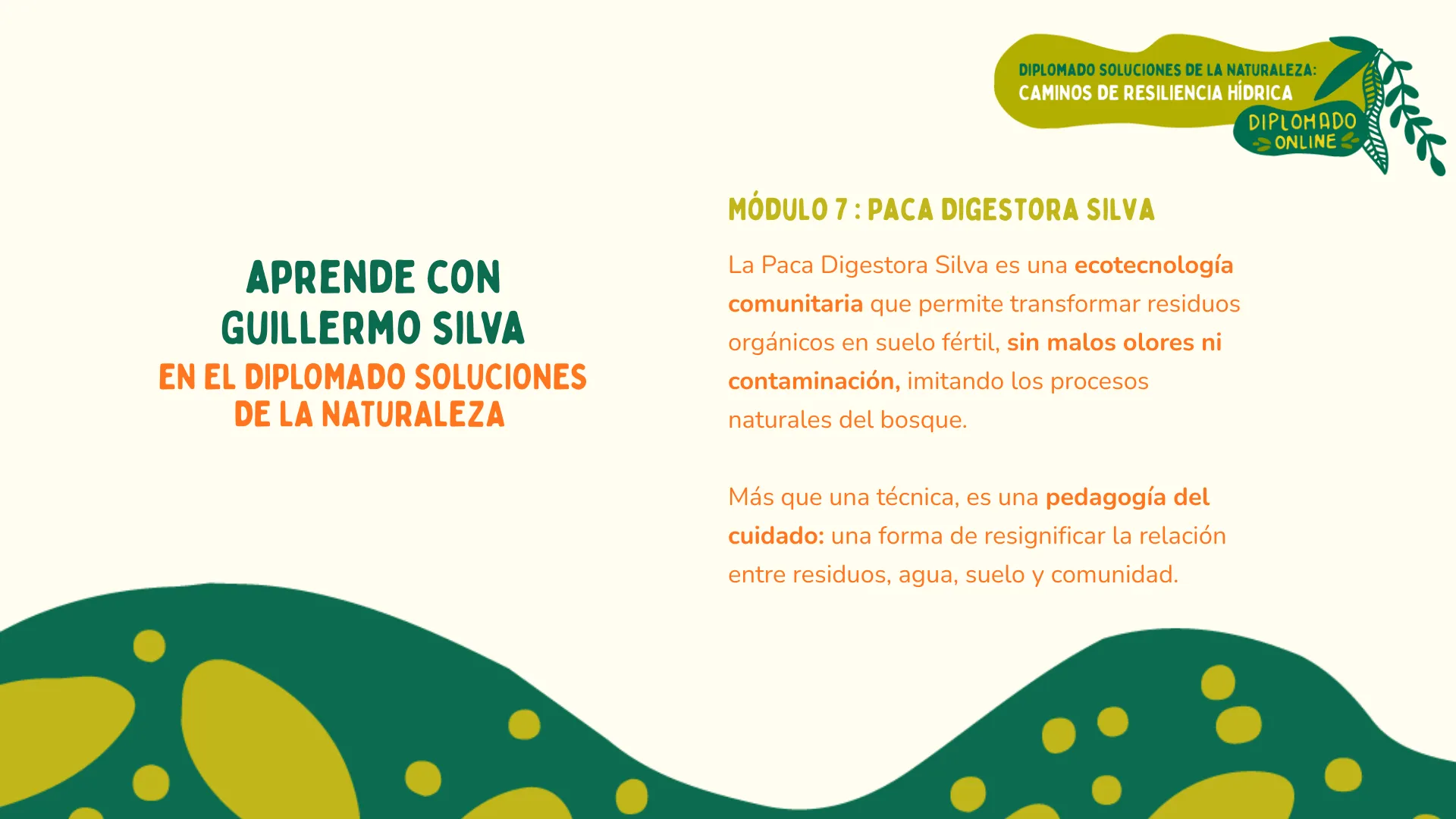 DIPLOMADO SOLUCIONES DE LA NATURALEZA:
CAMINOS DE RESILIENCIA HÍDRICA

DIPLOMADO
ONLINE

APRENDE CON
GUILLERMO SILVA
EN EL DIPLOMADO SOLUCIONES
DE LA NATURALEZA

MÓDULO 7 : PACA DIGESTORA SILVA

La Paca Digestora Silva es una ecotecnología comunitaria que permite transformar residuos orgánicos en suelo fértil, sin malos olores ni contaminación, imitando los procesos naturales del bosque.

Más que una técnica, es una pedagogía del cuidado: una forma de resignificar la relación entre residuos, agua, suelo y comunidad.